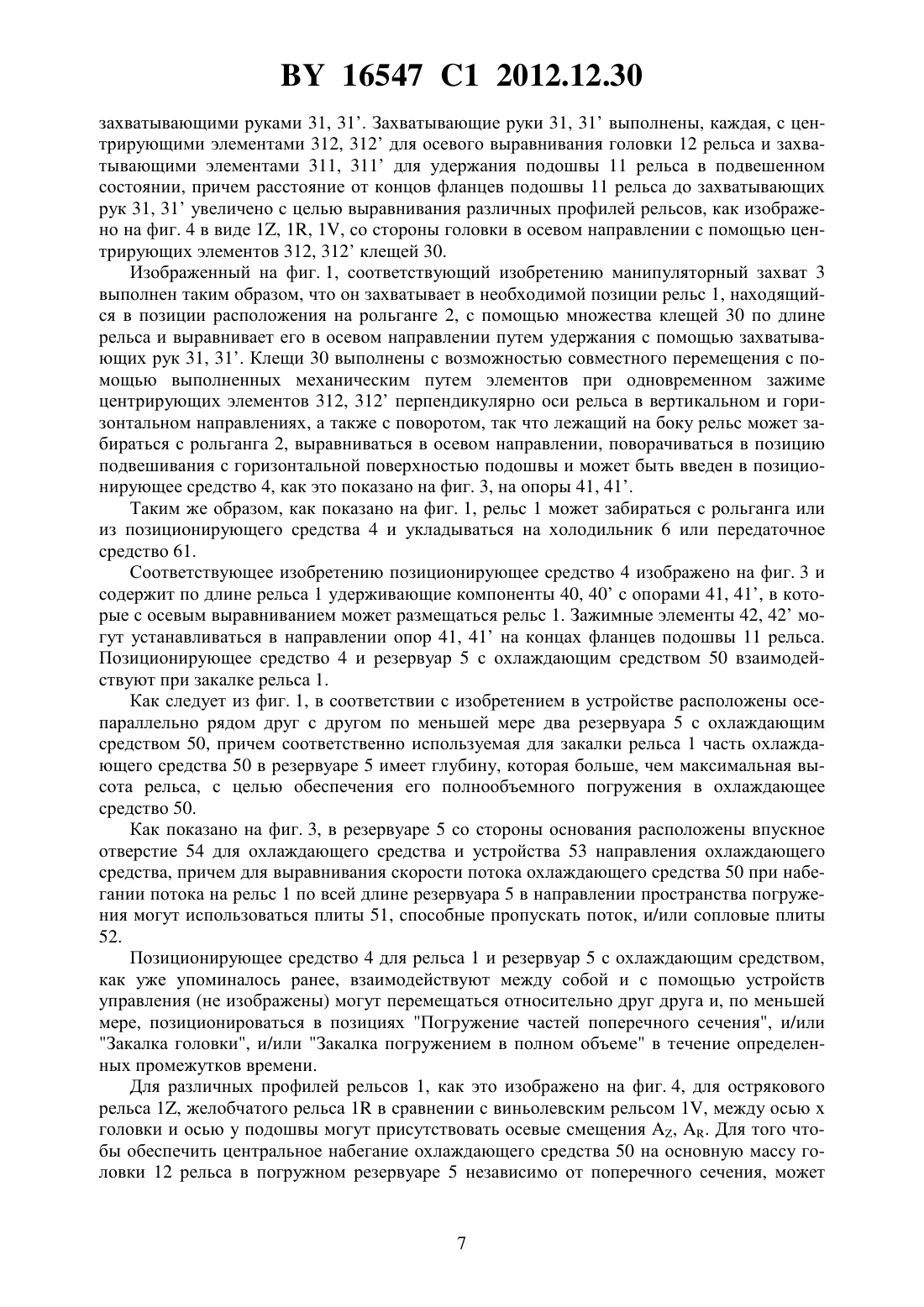 BY 16547 C1 2012.12.30

захватывающими руками 31, 31'. Захватывающие руки 31, 31' выполнены, каждая, с центрирующими элементами 312, 312' для осевого выравнивания головки 12 рельса и захватывающими элементами 311, 311' для удержания подошвы 11 рельса в подвешенном состоянии, причем расстояние от концов фланцев подошвы 11 рельса до захватывающих рук 31, 31' увеличено с целью выравнивания различных профилей рельсов, как изображено на фиг. 4 в виде 1Z, 1R, 1V, со стороны головки в осевом направлении с помощью центрирующих элементов 312, 312' клещей 30.

Изображенный на фиг. 1, соответствующий изобретению манипуляторный захват 3 выполнен таким образом, что он захватывает в необходимой позиции рельс 1, находящийся в позиции расположения на рольганге 2, с помощью множества клещей 30 по длине рельса и выравнивает его в осевом направлении путем удержания с помощью захватывающих рук 31, 31'. Клещи 30 выполнены с возможностью совместного перемещения с помощью выполненных механическим путем элементов при одновременном зажиме центрирующих элементов 312, 312' перпендикулярно оси рельса в вертикальном и горизонтальном направлениях, а также с поворотом, так что лежащий на боку рельс может забираться с рольганга 2, выравниваться в осевом направлении, поворачиваться в позицию подвешивания с горизонтальной поверхностью подошвы и может быть введен в позиционирующее средство 4, как это показано на фиг. 3, на опоры 41, 41'.

Таким же образом, как показано на фиг. 1, рельс 1 может забираться с рольганга или из позиционирующего средства 4 и укладываться на холодильник 6 или передаточное средство 61.

Соответствующее изобретению позиционирующее средство 4 изображено на фиг. 3 и содержит по длине рельса 1 удерживающие компоненты 40, 40' с опорами 41, 41', в которые с осевым выравниванием может размещаться рельс 1. Зажимные элементы 42, 42' могут устанавливаться в направлении опор 41, 41' на концах фланцев подошвы 11 рельса. Позиционирующее средство 4 и резервуар 5 с охлаждающим средством 50 взаимодействуют при закалке рельса 1.

Как следует из фиг. 1, в соответствии с изобретением в устройстве расположены осепараллельно рядом друг с другом по меньшей мере два резервуара 5 с охлаждающим средством 50, причем соответственно используемая для закалки рельса 1 часть охлаждающего средства 50 в резервуаре 5 имеет глубину, которая больше, чем максимальная высота рельса, с целью обеспечения его полнообъемного погружения в охлаждающее средство 50.

Как показано на фиг. 3, в резервуаре 5 со стороны основания расположены впускное отверстие 54 для охлаждающего средства и устройства 53 направления охлаждающего средства, причем для выравнивания скорости потока охлаждающего средства 50 при набегании потока на рельс 1 по всей длине резервуара 5 в направлении пространства погружения могут использоваться плиты 51, способные пропускать поток, и/или сопловые плиты 52.

Позиционирующее средство 4 для рельса 1 и резервуар 5 с охлаждающим средством, как уже упоминалось ранее, взаимодействуют между собой и с помощью устройств управления (не изображены) могут перемещаться относительно друг друга и, по меньшей мере, позиционироваться в позициях "Погружение частей поперечного сечения", и/или "Закалка головки", и/или "Закалка погружением в полном объеме" в течение определенных промежутков времени.

Для различных профилей рельсов 1, как это изображено на фиг. 4, для острякового рельса 1Z, желобчатого рельса 1R в сравнении с виньолевским рельсом 1V, между осью x головки и осью y подошвы могут присутствовать осевые смещения $A_Z$, $A_R$. Для того чтобы обеспечить центральное набегание охлаждающего средства 50 на основную массу головки 12 рельса в погружном резервуаре 5 независимо от поперечного сечения, может

7